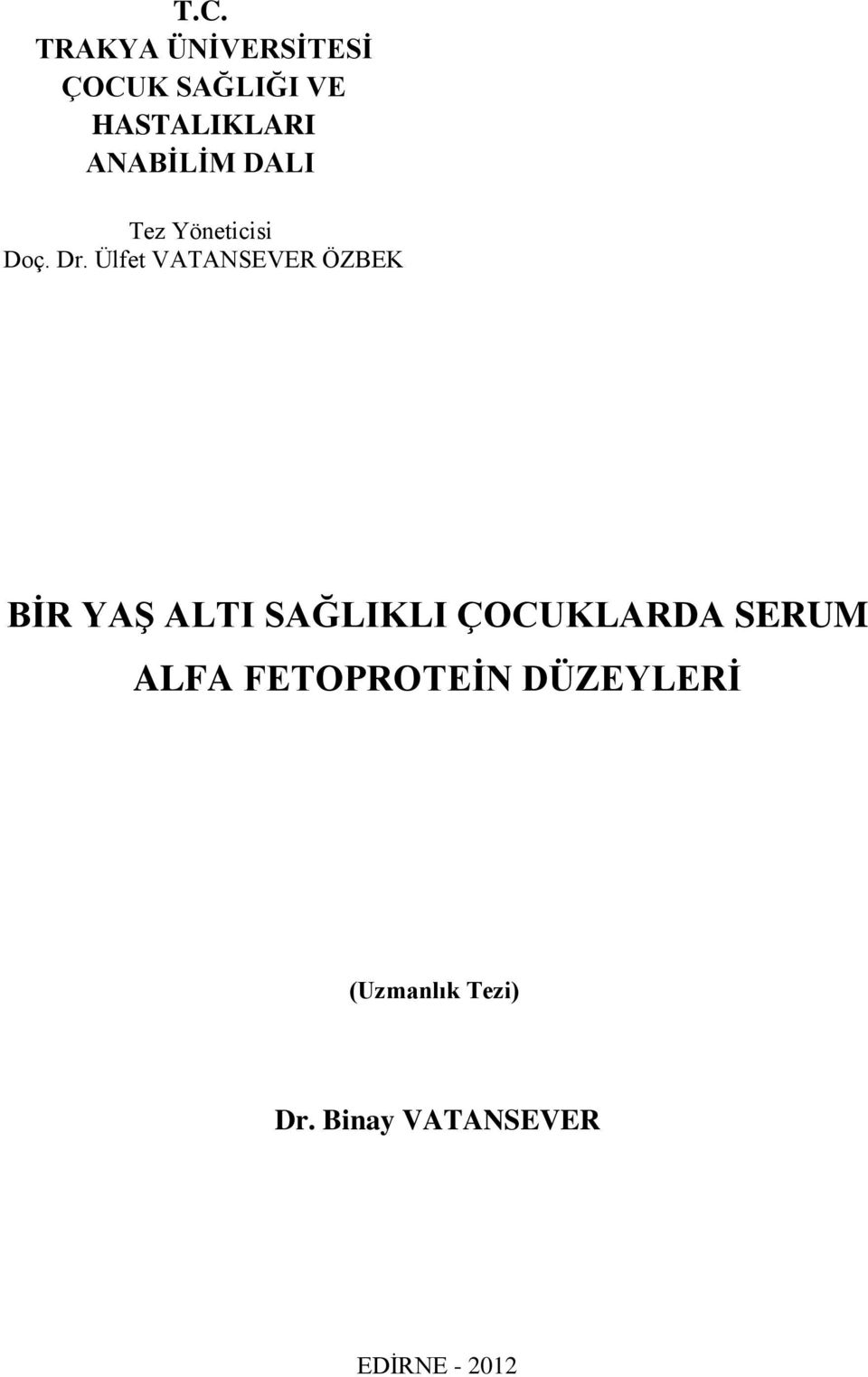 T.C.
TRAKYA ÜNİVERSİTESİ
ÇOCUK SAĞLIĞI VE
HASTALIKLARI
ANABİLİM DALI

Tez Yöneticisi
Doç. Dr. Ülfet VATANSEVER ÖZBEK

BİR YAŞ ALTI SAĞLIKLI ÇOCUKLARDA SERUM ALFA FETOPROTEİN DÜZEYLERİ

(Uzmanlık Tezi)

Dr. Binay VATANSEVER

EDİRNE - 2012